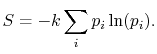 $S = -k \sum_i p_i \ln(p_i).$